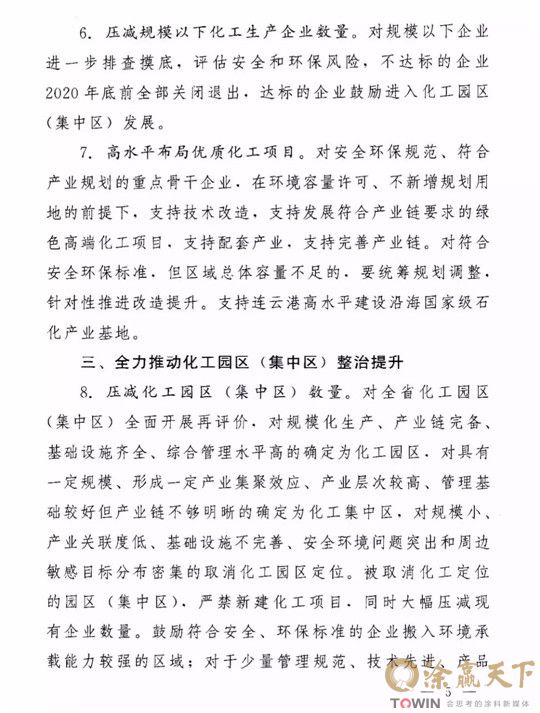 6. 压减规模以下化工生产企业数量。对规模以下企业进一步排查摸底，评估安全和环保风险，不达标的企业2020年底前全部关闭退出，达标的企业鼓励进入化工园区（集中区）发展。

7. 高水平布局优质化工项目。对安全环保规范、符合产业规划的重点骨干企业，在环境容量许可、不新增规划用地的前提下，支持技术改造，支持发展符合产业链要求的绿色高端化工项目，支持配套产业，支持完善产业链。对符合安全环保标准，但区域总体容量不足的，要统筹规划调整，针对性推进改造提升。支持连云港高水平建设沿海国家级石化产业基地。

三、全力推动化工园区（集中区）整治提升

8. 压减化工园区（集中区）数量。对全省化工园区（集中区）全面开展再评价，对规模化生产、产业链完备、基础设施齐全、综合管理水平高的确定为化工园区，对具有一定规模、形成一定产业集聚效应、产业层次较高、管理基础较好但产业链不够明晰的确定为化工集中区，对规模小、产业关联度低、基础设施不完善、安全环境问题突出和周边敏感目标分布密集的取消化工园区定位。被取消化工定位的园区（集中区），严禁新建化工项目，同时大幅压减现有企业数量。鼓励符合安全、环保标准的企业搬入环境承载能力较强的区域；对于少量管理规范、技术先进、产品

— 5 —

涂赢天下
TOWIN 会思考的涂料新媒体